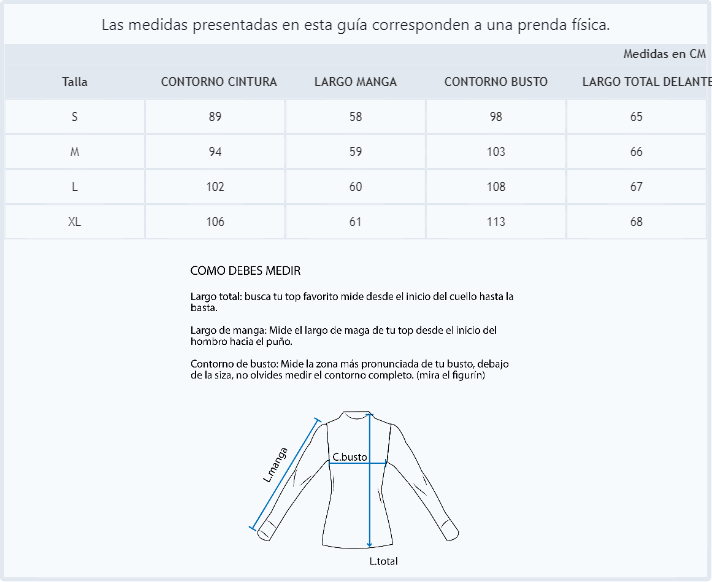 Las medidas presentadas en esta guía corresponden a una prenda física.

Medidas en CM

| Talla | CONTORNO CINTURA | LARGO MANGA | CONTORNO BUSTO | LARGO TOTAL DELANTE |
|---|---|---|---|---|
| S | 89 | 58 | 98 | 65 |
| M | 94 | 59 | 103 | 66 |
| L | 102 | 60 | 108 | 67 |
| XL | 106 | 61 | 113 | 68 |

COMO DEBES MEDIR

Largo total: busca tu top favorito mide desde el inicio del cuello hasta la basta.

Largo de manga: Mide el largo de maga de tu top desde el inicio del hombro hacia el puño.

Contorno de busto: Mide la zona más pronunciada de tu busto, debajo de la siza, no olvides medir el contorno completo. (mira el figurín)

L.manga
C.busto
L.total